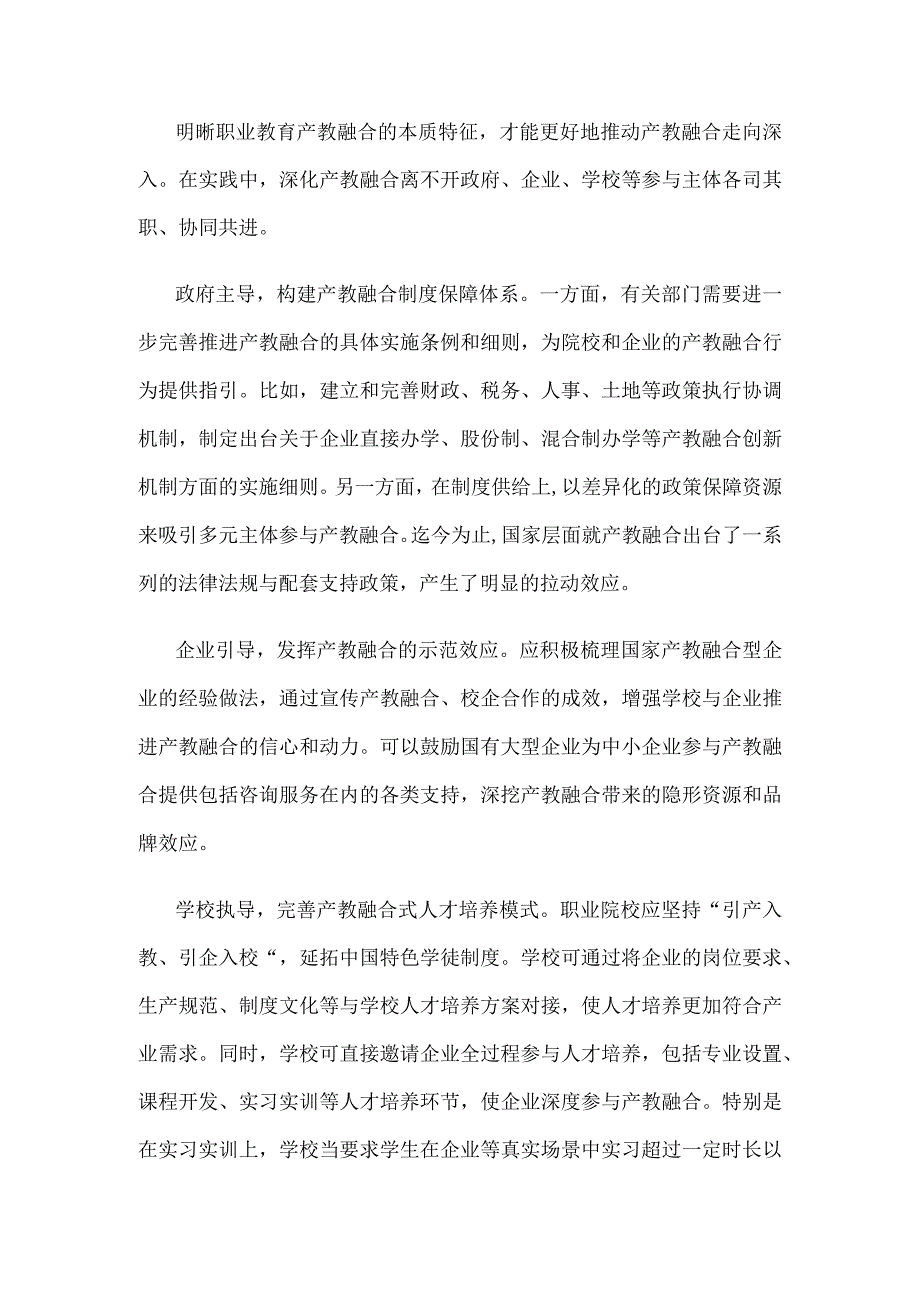 明晰职业教育产教融合的本质特征，才能更好地推动产教融合走向深入。在实践中，深化产教融合离不开政府、企业、学校等参与主体各司其职、协同共进。

政府主导，构建产教融合制度保障体系。一方面，有关部门需要进一步完善推进产教融合的具体实施条例和细则，为院校和企业的产教融合行为提供指引。比如，建立和完善财政、税务、人事、土地等政策执行协调机制，制定出台关于企业直接办学、股份制、混合制办学等产教融合创新机制方面的实施细则。另一方面，在制度供给上,以差异化的政策保障资源来吸引多元主体参与产教融合。迄今为止,国家层面就产教融合出台了一系列的法律法规与配套支持政策，产生了明显的拉动效应。

企业引导，发挥产教融合的示范效应。应积极梳理国家产教融合型企业的经验做法，通过宣传产教融合、校企合作的成效，增强学校与企业推进产教融合的信心和动力。可以鼓励国有大型企业为中小企业参与产教融合提供包括咨询服务在内的各类支持，深挖产教融合带来的隐形资源和品牌效应。

学校执导，完善产教融合式人才培养模式。职业院校应坚持“引产入教、引企入校“，延拓中国特色学徒制度。学校可通过将企业的岗位要求、生产规范、制度文化等与学校人才培养方案对接，使人才培养更加符合产业需求。同时，学校可直接邀请企业全过程参与人才培养，包括专业设置、课程开发、实习实训等人才培养环节，使企业深度参与产教融合。特别是在实习实训上，学校当要求学生在企业等真实场景中实习超过一定时长以